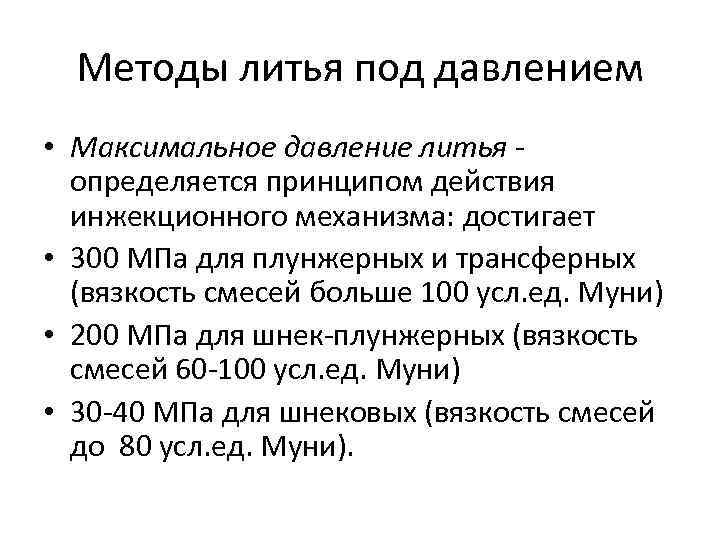 Методы литья под давлением

• Максимальное давление литья - определяется принципом действия инжекционного механизма: достигает

• 300 МПа для плунжерных и трансферных (вязкость смесей больше 100 усл.ед. Муни)

• 200 МПа для шнек-плунжерных (вязкость смесей 60-100 усл.ед. Муни)

• 30-40 МПа для шнековых (вязкость смесей до 80 усл.ед. Муни).